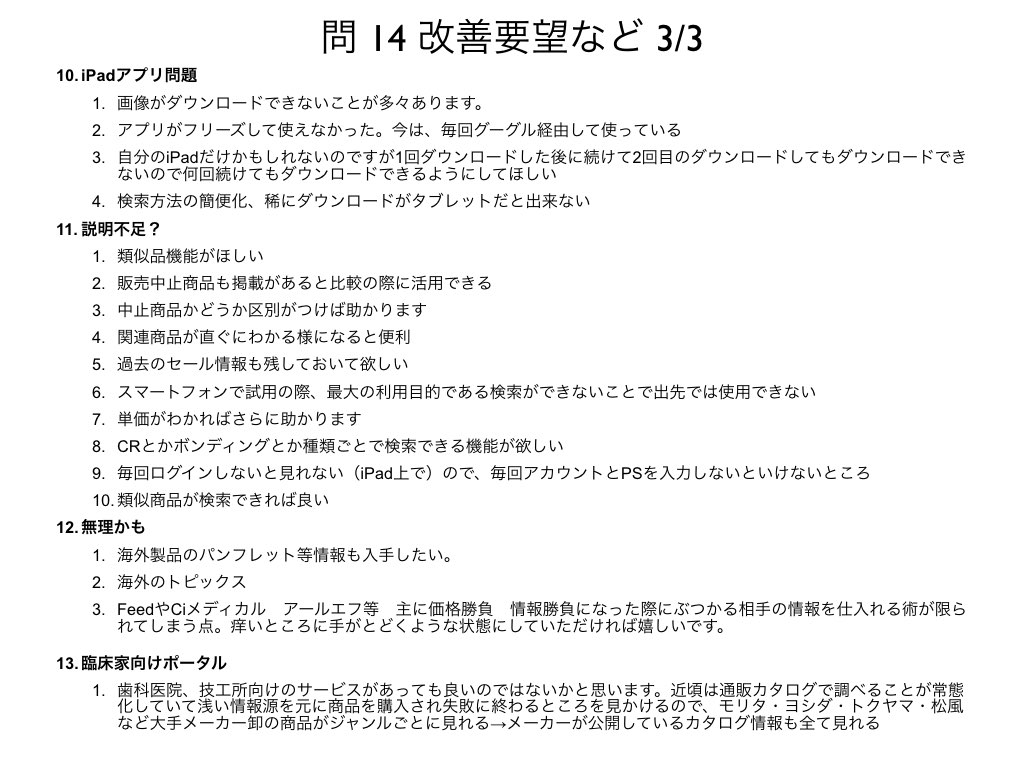 問 14 改善要望など 3/3

10. iPadアプリ問題

1. 画像がダウンロードできないことが多々あります。
2. アプリがフリーズして使えなかった。今は、毎回グーグル経由して使っている
3. 自分のiPadだけかもしれないのですが1回ダウンロードした後に続けて2回目のダウンロードしてもダウンロードできないので何回続けてもダウンロードできるようにしてほしい
4. 検索方法の簡便化、稀にダウンロードがタブレットだと出来ない

11. 説明不足？

1. 類似品機能がほしい
2. 販売中止商品も掲載があると比較の際に活用できる
3. 中止商品かどうか区別がつけば助かります
4. 関連商品が直ぐにわかる様になると便利
5. 過去のセール情報も残しておいて欲しい
6. スマートフォンで試用の際、最大の利用目的である検索ができないことで出先では使用できない
7. 単価がわかればさらに助かります
8. CRとかボンディングとか種類ごとで検索できる機能が欲しい
9. 毎回ログインしないと見れない（iPad上で）ので、毎回アカウントとPSを入力しないといけないところ
10. 類似商品が検索できれば良い

12. 無理かも

1. 海外製品のパンフレット等情報も入手したい。
2. 海外のトピックス
3. FeedやCiメディカル　アールエフ等　主に価格勝負　情報勝負になった際にぶつかる相手の情報を仕入れる術が限られてしまう点。痒いところに手がとどくような状態にしていただければ嬉しいです。

13. 臨床家向けポータル

1. 歯科医院、技工所向けのサービスがあっても良いのではないかと思います。近頃は通販カタログで調べることが常態化していて浅い情報源を元に商品を購入され失敗に終わるところを見かけるので、モリタ・ヨシダ・トクヤマ・松風など大手メーカー卸の商品がジャンルごとに見れる→メーカーが公開しているカタログ情報も全て見れる